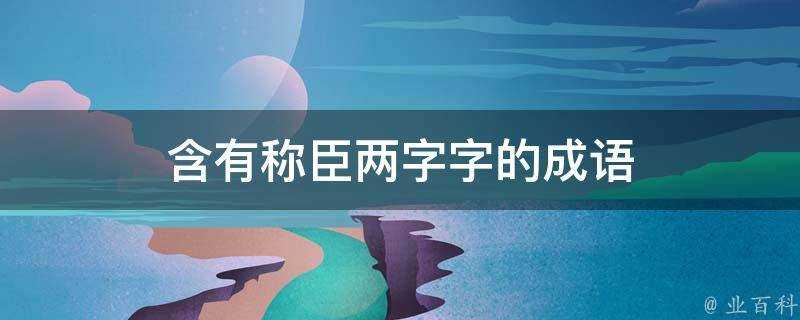 含有称臣两字字的成语

@ 业百科